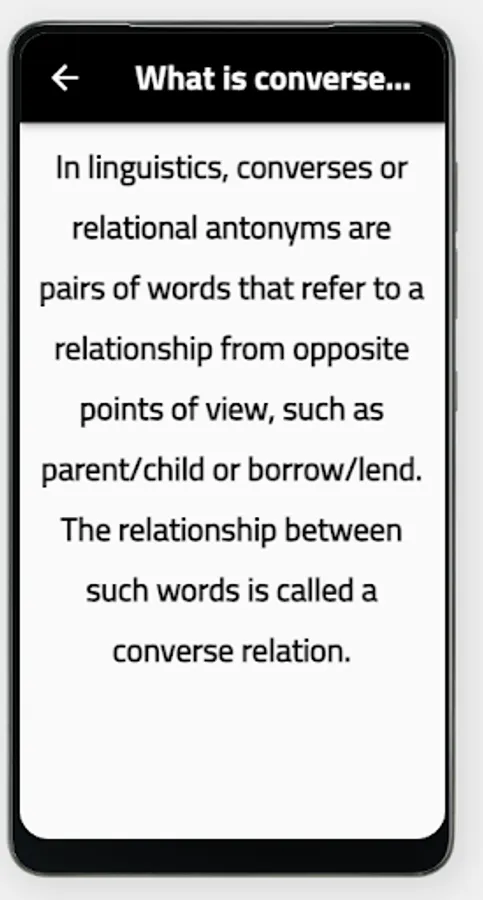 What is converse...

In linguistics, converses or relational antonyms are pairs of words that refer to a relationship from opposite points of view, such as parent/child or borrow/lend. The relationship between such words is called a converse relation.